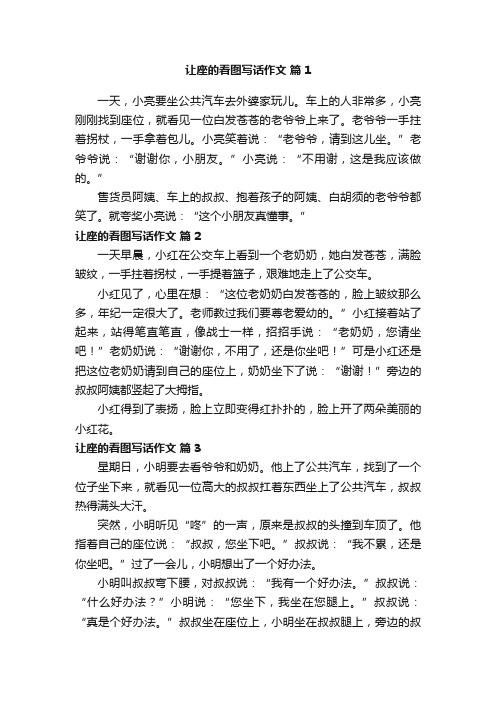 让座的看图写话作文 篇1

一天，小亮要坐公共汽车去外婆家玩儿。车上的人非常多，小亮刚刚找到座位，就看见一位白发苍苍的老爷爷上来了。老爷爷一手拄着拐杖，一手拿着包儿。小亮笑着说：“老爷爷，请到这儿坐。”老爷爷说：“谢谢你，小朋友。”小亮说：“不用谢，这是我应该做的。”

售货员阿姨、车上的叔叔、抱着孩子的阿姨、白胡须的老爷爷都笑了。就夸奖小亮说：“这个小朋友真懂事。”

让座的看图写话作文 篇2

一天早晨，小红在公交车上看到一个老奶奶，她白发苍苍，满脸皱纹，一手拄着拐杖，一手提着篮子，艰难地走上了公交车。

小红见了，心里在想：“这位老奶奶白发苍苍的，脸上皱纹那么多，年纪一定很大了。老师教过我们要尊老爱幼的。”小红接着站了起来，站得笔直笔直，像战士一样，招招手说：“老奶奶，您请坐吧！”老奶奶说：“谢谢你，不用了，还是你坐吧！”可是小红还是把这位老奶奶请到自己的座位上，奶奶坐下了说：“谢谢！”旁边的叔叔阿姨都竖起了大拇指。

小红得到了表扬，脸上立即变得红扑扑的，脸上开了两朵美丽的小红花。

让座的看图写话作文 篇3

星期日，小明要去看爷爷和奶奶。他上了公共汽车，找到了一个位子坐下来，就看见一位高大的叔叔扛着东西坐上了公共汽车，叔叔热得满头大汗。

突然，小明听见“咚”的一声，原来是叔叔的头撞到车顶了。他指着自己的座位说：“叔叔，您坐下吧。”叔叔说：“我不累，还是你坐吧。”过了一会儿，小明想出了一个好办法。

小明叫叔叔弯下腰，对叔叔说：“我有一个好办法。”叔叔说：“什么好办法？”小明说：“您坐下，我坐在您腿上。”叔叔说：“真是个好办法。”叔叔坐在座位上，小明坐在叔叔腿上，旁边的叔